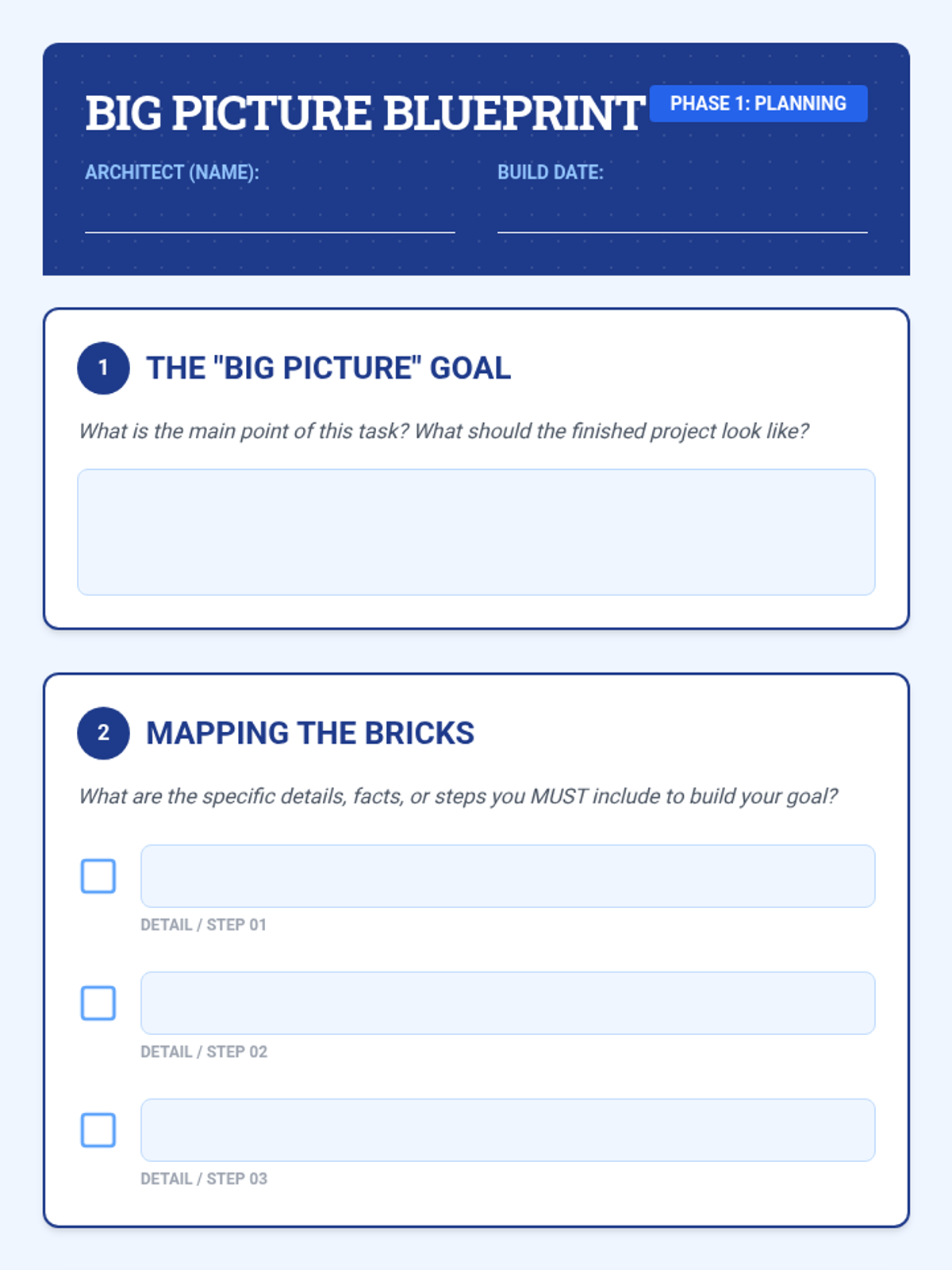 BIG PICTURE BLUEPRINT

PHASE 1: PLANNING

ARCHITECT (NAME): ____

BUILD DATE: ____

1 THE "BIG PICTURE" GOAL

What is the main point of this task? What should the finished project look like?

2 MAPPING THE BRICKS

What are the specific details, facts, or steps you MUST include to build your goal?

☐

DETAIL / STEP 01

☐

DETAIL / STEP 02

☐

DETAIL / STEP 03